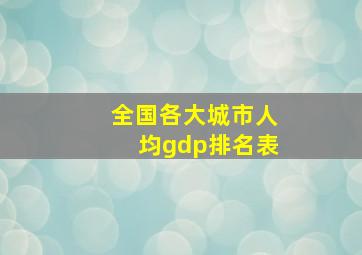 全国各大城市人均gdp排名表